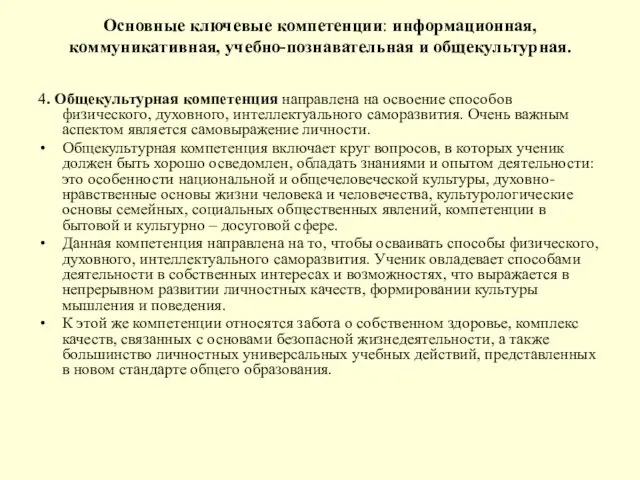 Основные ключевые компетенции: информационная, коммуникативная, учебно-познавательная и общекультурная.

4. Общекультурная компетенция направлена на освоение способов физического, духовного, интеллектуального саморазвития. Очень важным аспектом является самовыражение личности.

• Общекультурная компетенция включает круг вопросов, в которых ученик должен быть хорошо осведомлен, обладать знаниями и опытом деятельности: это особенности национальной и общечеловеческой культуры, духовно-нравственные основы жизни человека и человечества, культурологические основы семейных, социальных общественных явлений, компетенции в бытовой и культурно – досуговой сфере.

• Данная компетенция направлена на то, чтобы осваивать способы физического, духовного, интеллектуального саморазвития. Ученик овладевает способами деятельности в собственных интересах и возможностях, что выражается в непрерывном развитии личностных качеств, формировании культуры мышления и поведения.

• К этой же компетенции относятся забота о собственном здоровье, комплекс качеств, связанных с основами безопасной жизнедеятельности, а также большинство личностных универсальных учебных действий, представленных в новом стандарте общего образования.